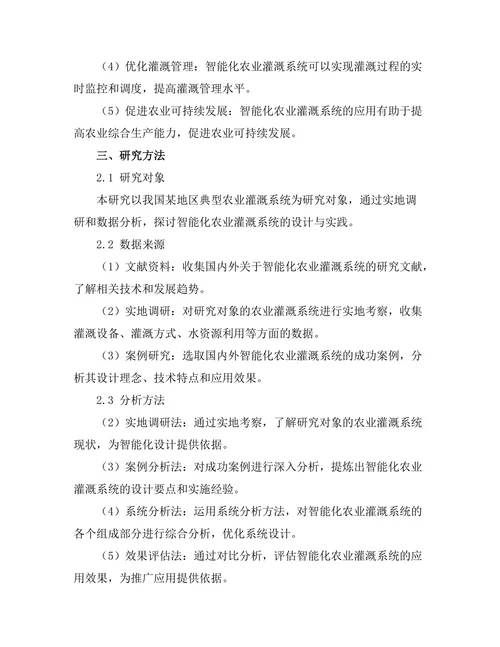 （4）优化灌溉管理：智能化农业灌溉系统可以实现灌溉过程的实时监控和调度，提高灌溉管理水平。

（5）促进农业可持续发展：智能化农业灌溉系统的应用有助于提高农业综合生产能力，促进农业可持续发展。

三、研究方法

2.1 研究对象

本研究以我国某地区典型农业灌溉系统为研究对象，通过实地调研和数据分析，探讨智能化农业灌溉系统的设计与实践。

2.2 数据来源

（1）文献资料：收集国内外关于智能化农业灌溉系统的研究文献，了解相关技术和发展趋势。

（2）实地调研：对研究对象的农业灌溉系统进行实地考察，收集灌溉设备、灌溉方式、水资源利用等方面的数据。

（3）案例研究：选取国内外智能化农业灌溉系统的成功案例，分析其设计理念、技术特点和应用效果。

2.3 分析方法

（2）实地调研法：通过实地考察，了解研究对象的农业灌溉系统现状，为智能化设计提供依据。

（3）案例分析法：对成功案例进行深入分析，提炼出智能化农业灌溉系统的设计要点和实施经验。

（4）系统分析法：运用系统分析方法，对智能化农业灌溉系统的各个组成部分进行综合分析，优化系统设计。

（5）效果评估法：通过对比分析，评估智能化农业灌溉系统的应用效果，为推广应用提供依据。